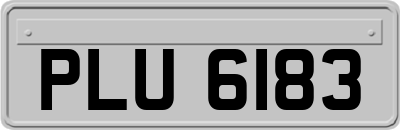 PLU 6183